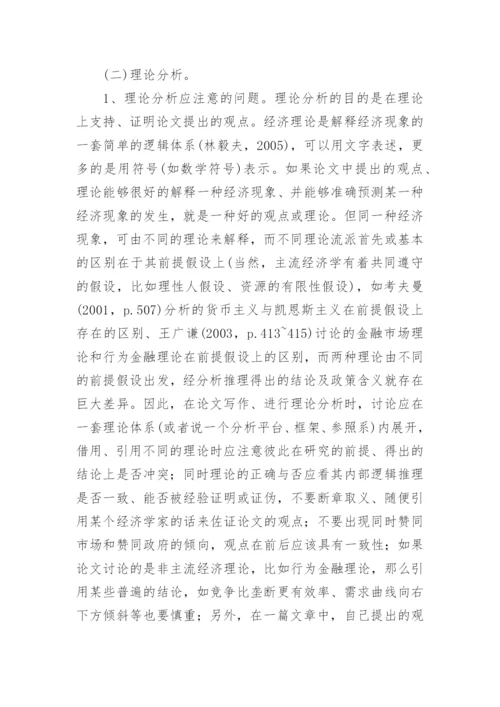 (二)理论分析。

1、理论分析应注意的问题。理论分析的目的是在理论上支持、证明论文提出的观点。经济理论是解释经济现象的一套简单的逻辑体系(林毅夫，2005)，可以用文字表述，更多的是用符号(如数学符号)表示。如果论文中提出的观点、理论能够很好的解释一种经济现象、并能够准确预测某一种经济现象的发生，就是一种好的观点或理论。但同一种经济现象，可由不同的理论来解释，而不同理论流派首先或基本的区别在于其前提假设上(当然，主流经济学有着共同遵守的假设，比如理性人假设、资源的有限性假设)，如考夫曼(2001，p.507)分析的货币主义与凯恩斯主义在前提假设上存在的区别、王广谦(2003，p.413~415)讨论的金融市场理论和行为金融理论在前提假设上的区别，而两种理论由不同的前提假设出发，经分析推理得出的结论及政策含义就存在巨大差异。因此，在论文写作、进行理论分析时，讨论应在一套理论体系(或者说一个分析平台、框架、参照系)内展开，借用、引用不同的理论时应注意彼此在研究的前提、得出的结论上是否冲突；同时理论的正确与否应看其内部逻辑推理是否一致、能否被经验证明或证伪，不要断章取义、随便引用某个经济学家的话来佐证论文的观点；不要出现同时赞同市场和赞同政府的倾向，观点在前后应该具有一致性；如果论文讨论的是非主流经济理论，比如行为金融理论，那么引用某些普遍的结论，如竞争比垄断更有效率、需求曲线向右下方倾斜等也要慎重；另外，在一篇文章中，自己提出的观